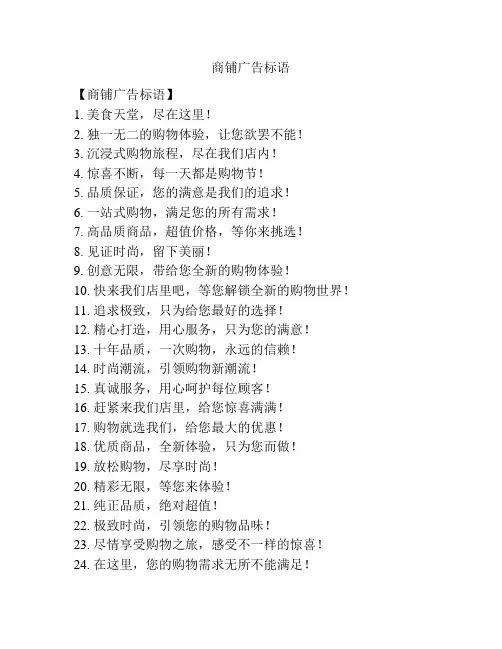 商铺广告标语

【商铺广告标语】
1. 美食天堂，尽在这里！
2. 独一无二的购物体验，让您欲罢不能！
3. 沉浸式购物旅程，尽在我们店内！
4. 惊喜不断，每一天都是购物节！
5. 品质保证，您的满意是我们的追求！
6. 一站式购物，满足您的所有需求！
7. 高品质商品，超值价格，等你来挑选！
8. 见证时尚，留下美丽！
9. 创意无限，带给您全新的购物体验！
10. 快来我们店里吧，等您解锁全新的购物世界！
11. 追求极致，只为给您最好的选择！
12. 精心打造，用心服务，只为您的满意！
13. 十年品质，一次购物，永远的信赖！
14. 时尚潮流，引领购物新潮流！
15. 真诚服务，用心呵护每位顾客！
16. 赶紧来我们店里，给您惊喜满满！
17. 购物就选我们，给您最大的优惠！
18. 优质商品，全新体验，只为您而做！
19. 放松购物，尽享时尚！
20. 精彩无限，等您来体验！
21. 纯正品质，绝对超值！
22. 极致时尚，引领您的购物品味！
23. 尽情享受购物之旅，感受不一样的惊喜！
24. 在这里，您的购物需求无所不能满足！